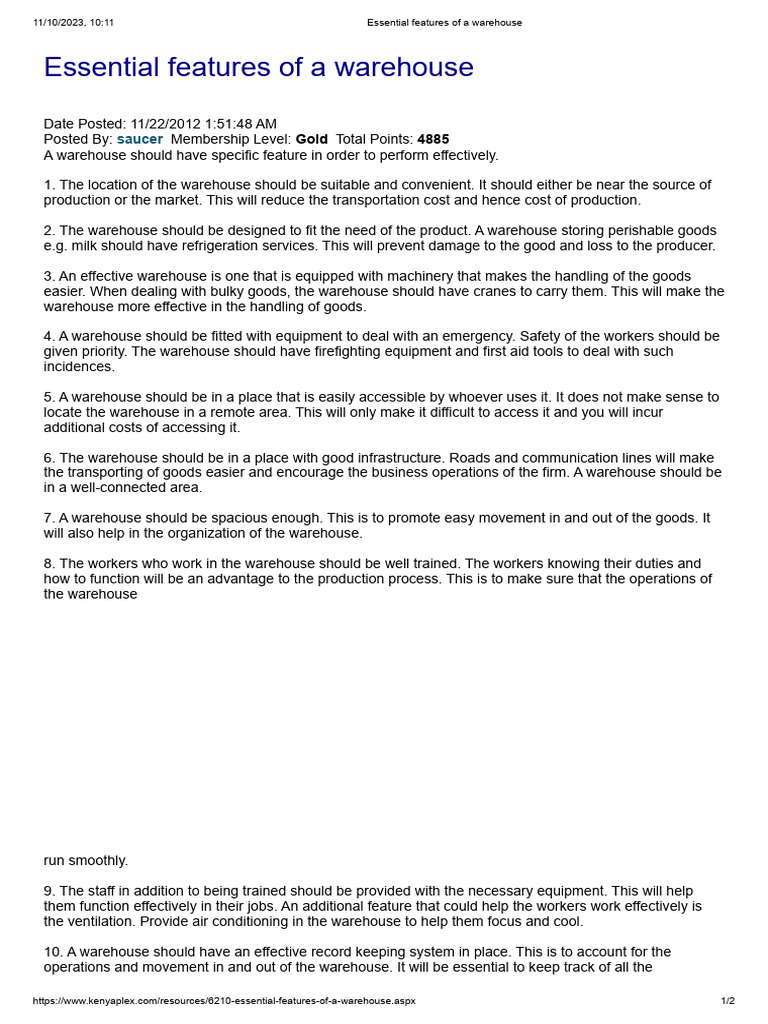 11/10/2023, 10:11 Essential features of a warehouse

Essential features of a warehouse

Date Posted: 11/22/2012 1:51:48 AM
Posted By: saucer Membership Level: Gold Total Points: 4885
A warehouse should have specific feature in order to perform effectively.

1. The location of the warehouse should be suitable and convenient. It should either be near the source of production or the market. This will reduce the transportation cost and hence cost of production.

2. The warehouse should be designed to fit the need of the product. A warehouse storing perishable goods e.g. milk should have refrigeration services. This will prevent damage to the good and loss to the producer.

3. An effective warehouse is one that is equipped with machinery that makes the handling of the goods easier. When dealing with bulky goods, the warehouse should have cranes to carry them. This will make the warehouse more effective in the handling of goods.

4. A warehouse should be fitted with equipment to deal with an emergency. Safety of the workers should be given priority. The warehouse should have firefighting equipment and first aid tools to deal with such incidences.

5. A warehouse should be in a place that is easily accessible by whoever uses it. It does not make sense to locate the warehouse in a remote area. This will only make it difficult to access it and you will incur additional costs of accessing it.

6. The warehouse should be in a place with good infrastructure. Roads and communication lines will make the transporting of goods easier and encourage the business operations of the firm. A warehouse should be in a well-connected area.

7. A warehouse should be spacious enough. This is to promote easy movement in and out of the goods. It will also help in the organization of the warehouse.

8. The workers who work in the warehouse should be well trained. The workers knowing their duties and how to function will be an advantage to the production process. This is to make sure that the operations of the warehouse

run smoothly.

9. The staff in addition to being trained should be provided with the necessary equipment. This will help them function effectively in their jobs. An additional feature that could help the workers work effectively is the ventilation. Provide air conditioning in the warehouse to help them focus and cool.

10. A warehouse should have an effective record keeping system in place. This is to account for the operations and movement in and out of the warehouse. It will be essential to keep track of all the

https://www.kenyaplex.com/resources/6210-essential-features-of-a-warehouse.aspx 1/2